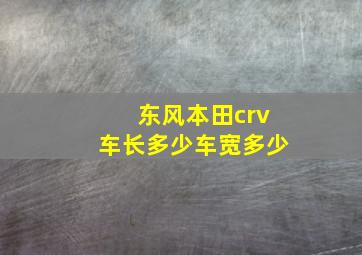 东风本田crv
车长多少车宽多少